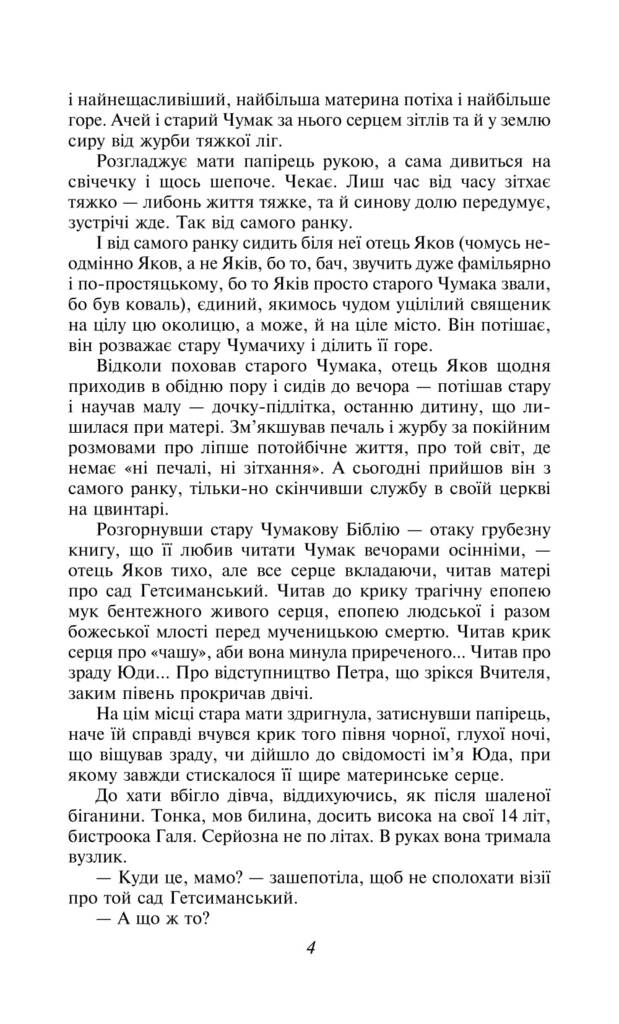 і найнещасливіший, найбільша материна потіха і найбільше горе. Ачей і старий Чумак за нього серцем зітлів та й у землю сиру від журби тяжкої ліг.

Розгладжує мати папірець рукою, а сама дивиться на свічечку і щось шепоче. Чекає. Лиш час від часу зітхає тяжко — либонь життя тяжке, та й синову долю передумує, зустрічі жде. Так від самого ранку.

І від самого ранку сидить біля неї отець Яков (чомусь неодмінно Яков, а не Яків, бо то, бач, звучить дуже фамільярно і по-простяцькому, бо то Яків просто старого Чумака звали, бо був коваль), єдиний, якимось чудом уцілілий священик на цілу цю околицю, а може, й на ціле місто. Він потішає, він розважає стару Чумачиху і ділить її горе.

Відколи поховав старого Чумака, отець Яков щодня приходив в обідню пору і сидів до вечора — потішав стару і научав малу — дочку-підлітка, останню дитину, що лишилася при матері. Зм'якшував печаль і журбу за покійним розмовами про ліпше потойбічне життя, про той світ, де немає «ні печалі, ні зітхання». А сьогодні прийшов він з самого ранку, тільки-но скінчивши службу в своїй церкві на цвинтарі.

Розгорнувши стару Чумакову Біблію — отаку грубезну книгу, що її любив читати Чумак вечорами осінніми, — отець Яков тихо, але все серце вкладаючи, читав матері про сад Гетсиманський. Читав до крику трагічну епопею мук бентежного живого серця, епопею людської і разом божеської млості перед мученицькою смертю. Читав крик серця про «чашу», аби вона минула приреченого... Читав про зраду Юди... Про відступництво Петра, що зрікся Вчителя, заким півень прокричав двічі.

На цім місці стара мати здригнула, затиснувши папірець, наче їй справді вчувся крик того півня чорної, глухої ночі, що віщував зраду, чи дійшло до свідомості ім'я Юда, при якому завжди стискалося її щире материнське серце.

До хати вбігло дівча, віддихуючись, як після шаленої біганини. Тонка, мов билина, досить висока на свої 14 літ, бистроока Галя. Серйозна не по літах. В руках вона тримала вузлик.

— Куди це, мамо? — зашепотіла, щоб не сполохати візії про той сад Гетсиманський.

— А що ж то?

4